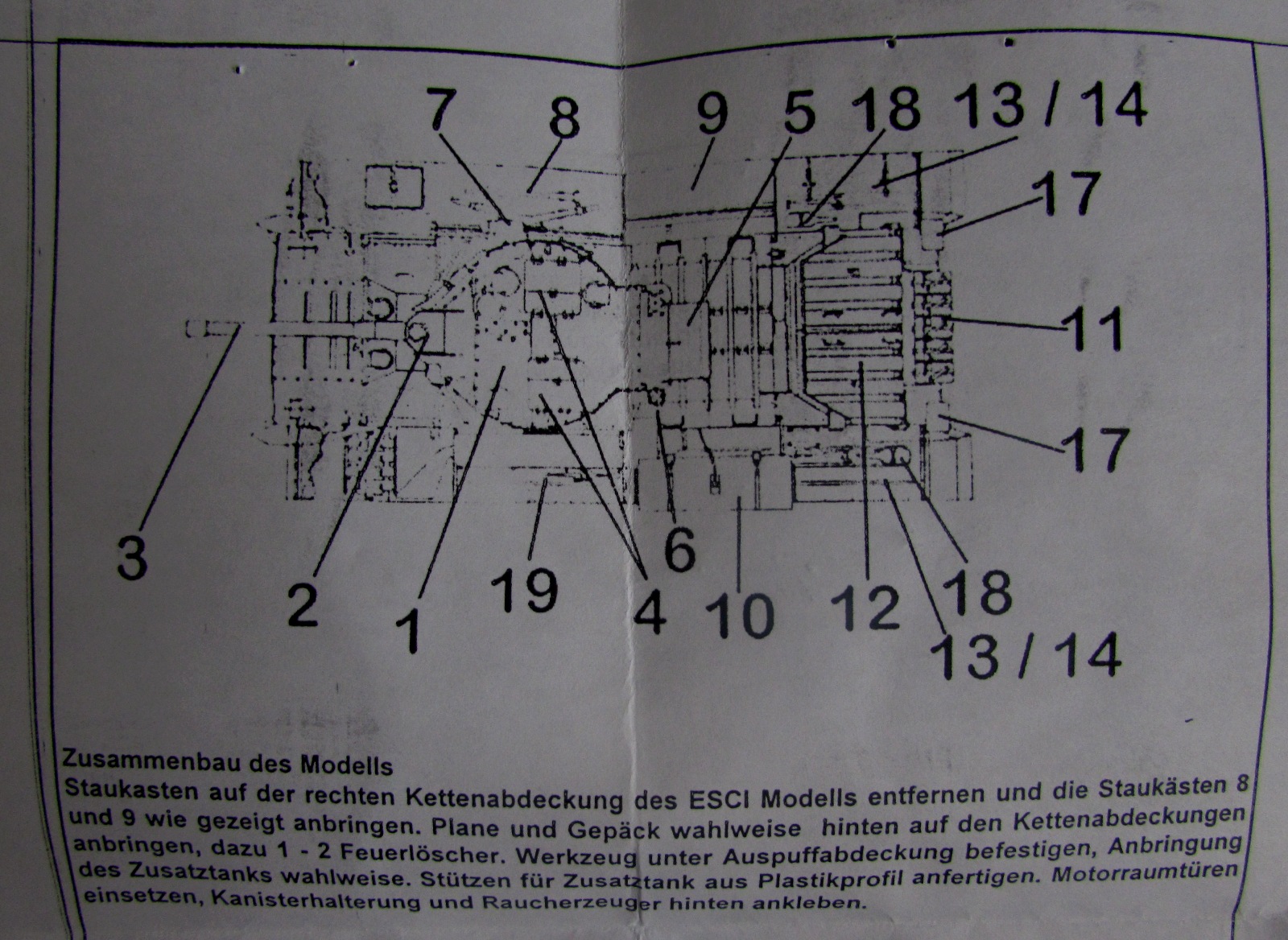 7
8
9
5
18
13 / 14
17
11
17
3
2
1
19
4
6
10
12
18
13 / 14

Zusammenbau des Modells
Staukasten auf der rechten Kettenabdeckung des ESCI Modells entfernen und die Staukästen 8 und 9 wie gezeigt anbringen. Plane und Gepäck wahlweise hinten auf den Kettenabdeckungen anbringen, dazu 1 - 2 Feuerlöscher. Werkzeug unter Auspuffabdeckung befestigen, Anbringung des Zusatztanks wahlweise. Stützen für Zusatztank aus Plastikprofil anfertigen. Motorraumtüren einsetzen, Kanisterhalterung und Raucherzeuger hinten ankleben.